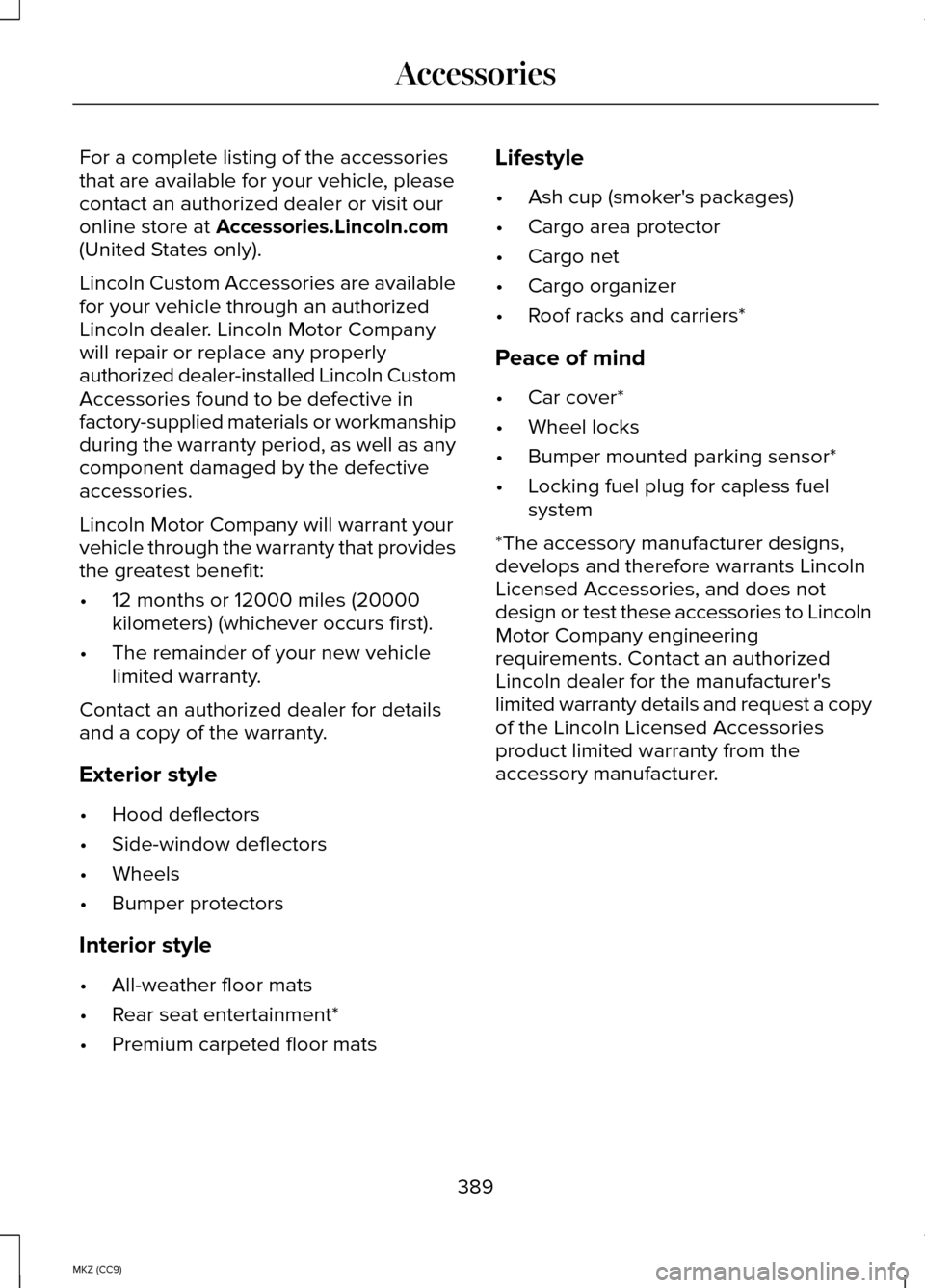 Accessories

For a complete listing of the accessories that are available for your vehicle, please contact an authorized dealer or visit our online store at Accessories.Lincoln.com (United States only).

Lincoln Custom Accessories are available for your vehicle through an authorized Lincoln dealer. Lincoln Motor Company will repair or replace any properly authorized dealer-installed Lincoln Custom Accessories found to be defective in factory-supplied materials or workmanship during the warranty period, as well as any component damaged by the defective accessories.

Lincoln Motor Company will warrant your vehicle through the warranty that provides the greatest benefit:

• 12 months or 12000 miles (20000 kilometers) (whichever occurs first).
• The remainder of your new vehicle limited warranty.

Contact an authorized dealer for details and a copy of the warranty.

Exterior style

• Hood deflectors
• Side-window deflectors
• Wheels
• Bumper protectors

Interior style

• All-weather floor mats
• Rear seat entertainment*
• Premium carpeted floor mats

Lifestyle

• Ash cup (smoker's packages)
• Cargo area protector
• Cargo net
• Cargo organizer
• Roof racks and carriers*

Peace of mind

• Car cover*
• Wheel locks
• Bumper mounted parking sensor*
• Locking fuel plug for capless fuel system

*The accessory manufacturer designs, develops and therefore warrants Lincoln Licensed Accessories, and does not design or test these accessories to Lincoln Motor Company engineering requirements. Contact an authorized Lincoln dealer for the manufacturer's limited warranty details and request a copy of the Lincoln Licensed Accessories product limited warranty from the accessory manufacturer.

389

MKZ (CC9)

carmanualsonline.info